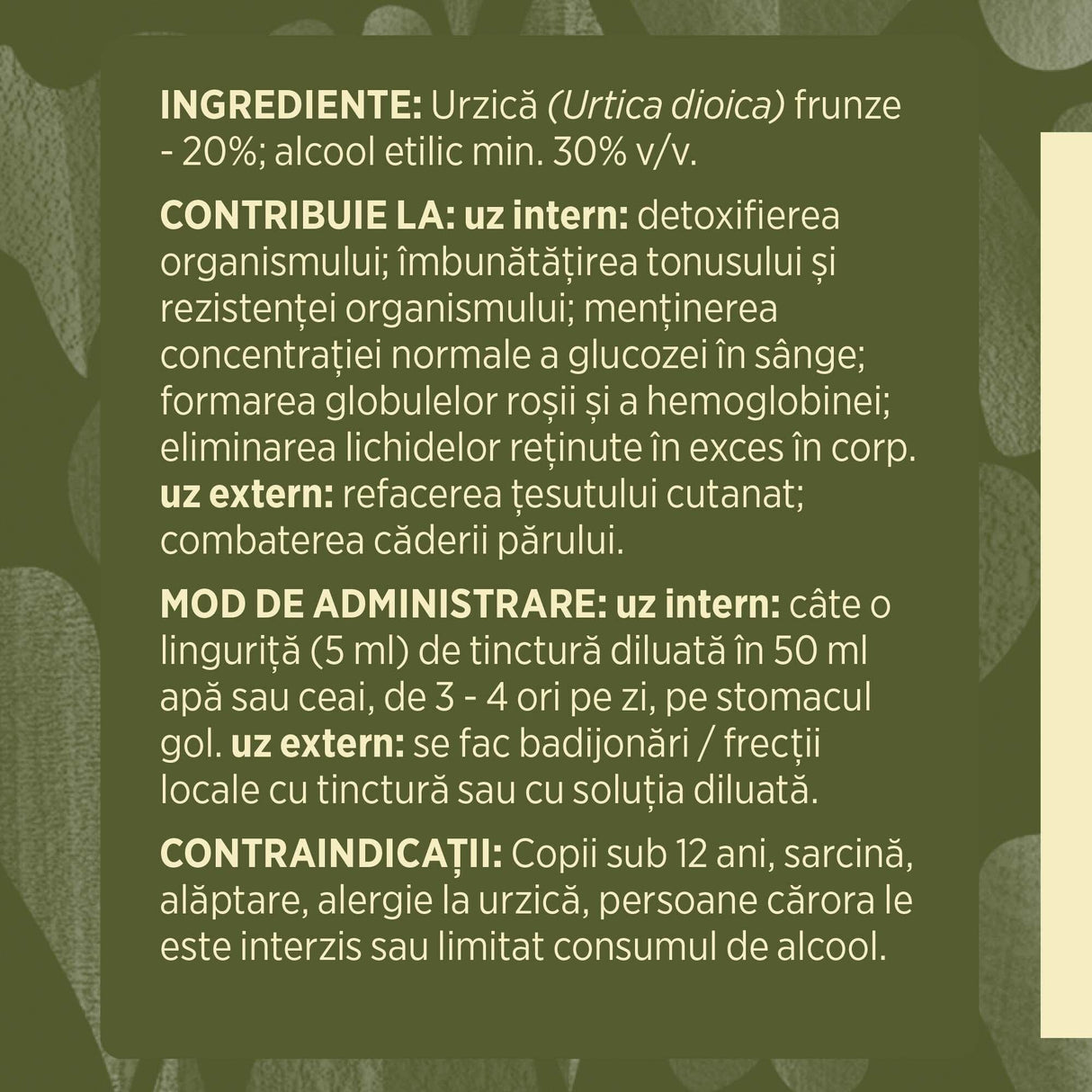 INGREDIENTE: Urzică (Urtica dioica) frunze - 20%; alcool etilic min. 30% v/v.

CONTRIBUIE LA: uz intern: detoxifierea organismului; îmbunătățirea tonusului și rezistenței organismului; menținerea concentrației normale a glucozei în sânge; formarea globulelor roșii și a hemoglobinei; eliminarea lichidelor reținute în exces în corp. uz extern: refacerea țesutului cutanat; combaterea căderii părului.

MOD DE ADMINISTRARE: uz intern: câte o linguriță (5 ml) de tinctură diluată în 50 ml apă sau ceai, de 3 - 4 ori pe zi, pe stomacul gol. uz extern: se fac badijonări / frecții locale cu tinctură sau cu soluția diluată.

CONTRAINDICAȚII: Copii sub 12 ani, sarcină, alăptare, alergie la urzică, persoane cărora le este interzis sau limitat consumul de alcool.